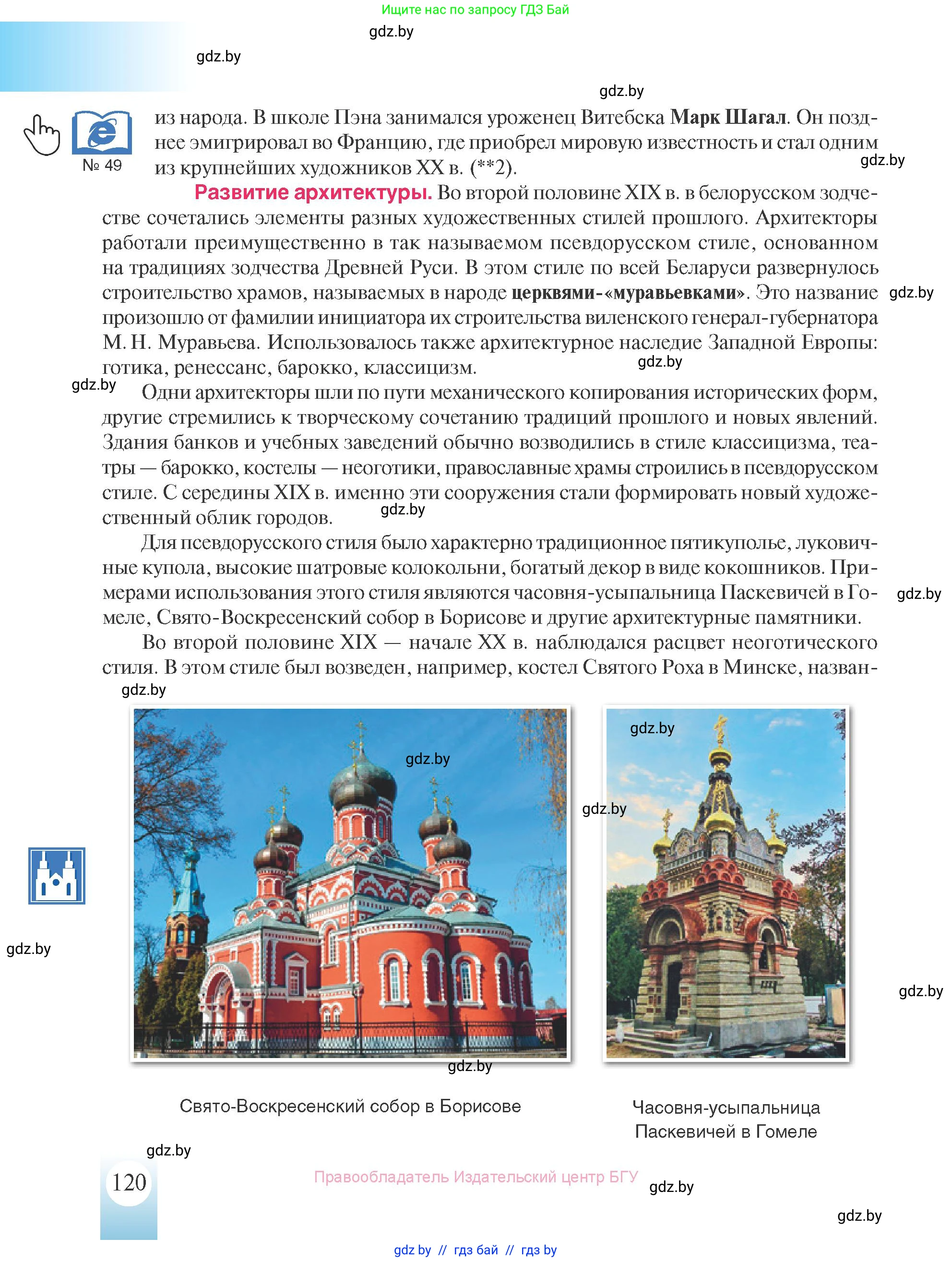 Ищите нас по запросу ГДЗ Бай

gdz.by

gdz.by

gdz.by

№ 49

из народа. В школе Пэна занимался уроженец Витебска **Марк Шагал**. Он позднее эмигрировал во Францию, где приобрел мировую известность и стал одним из крупнейших художников XX в. (**2).

gdz.by

**Развитие архитектуры.** Во второй половине XIX в. в белорусском зодчестве сочетались элементы разных художественных стилей прошлого. Архитекторы работали преимущественно в так называемом псевдорусском стиле, основанном на традициях зодчества Древней Руси. В этом стиле по всей Беларуси развернулось строительство храмов, называемых в народе **церквями-«муравьевками»**. Это название произошло от фамилии инициатора их строительства виленского генерал-губернатора М. Н. Муравьева. Использовалось также архитектурное наследие Западной Европы: готика, ренессанс, барокко, классицизм.

gdz.by

gdz.by

gdz.by

Одни архитекторы шли по пути механического копирования исторических форм, другие стремились к творческому сочетанию традиций прошлого и новых явлений. Здания банков и учебных заведений обычно возводились в стиле классицизма, театры — барокко, костелы — неоготики, православные храмы строились в псевдорусском стиле. С середины XIX в. именно эти сооружения стали формировать новый художественный облик городов.

gdz.by

Для псевдорусского стиля было характерно традиционное пятикуполье, луковичные купола, высокие шатровые колокольни, богатый декор в виде кокошников. Примерами использования этого стиля являются часовня-усыпальница Паскевичей в Гомеле, Свято-Воскресенский собор в Борисове и другие архитектурные памятники.

gdz.by

Во второй половине XIX — начале XX в. наблюдался расцвет неоготического стиля. В этом стиле был возведен, например, костел Святого Роха в Минске, назван-

gdz.by

gdz.by

gdz.by

gdz.by

gdz.by

gdz.by

gdz.by

Свято-Воскресенский собор в Борисове

Часовня-усыпальница Паскевичей в Гомеле

gdz.by

120

Правообладатель Издательский центр БГУ

gdz.by

gdz.by

gdz.by // гдз бай // гдз by